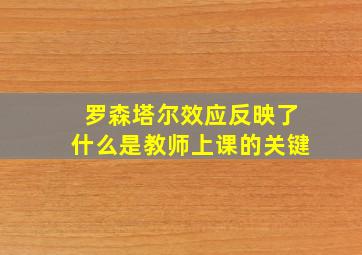 罗森塔尔效应反映了
什么是教师上课的关键